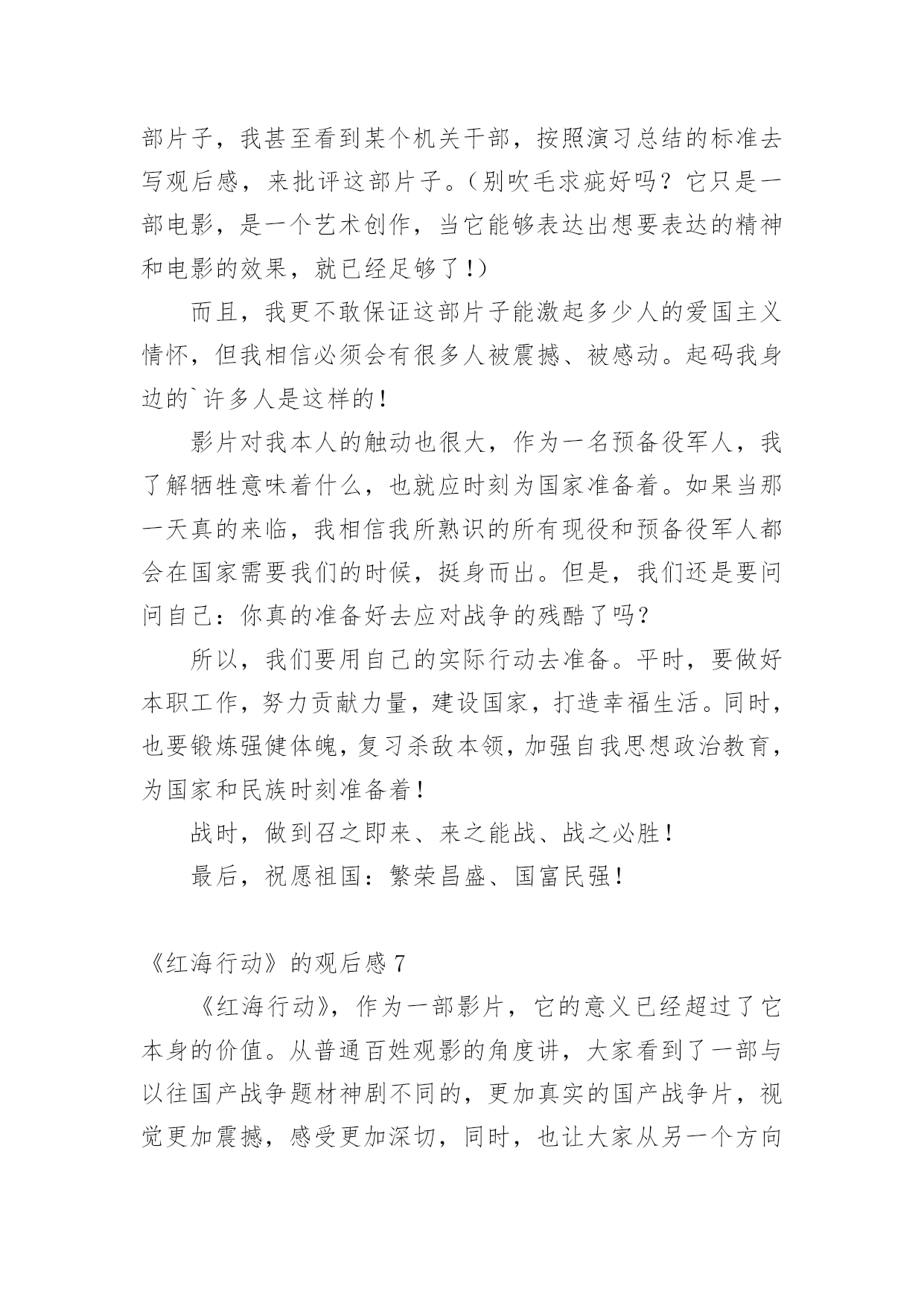 部片子，我甚至看到某个机关干部，按照演习总结的标准去写观后感，来批评这部片子。（别吹毛求疵好吗？它只是一部电影，是一个艺术创作，当它能够表达出想要表达的精神和电影的效果，就已经足够了！）

而且，我更不敢保证这部片子能激起多少人的爱国主义情怀，但我相信必须会有很多人被震撼、被感动。起码我身边的`许多人是这样的！

影片对我本人的触动也很大，作为一名预备役军人，我了解牺牲意味着什么，也就应时刻为国家准备着。如果当那一天真的来临，我相信我所熟识的所有现役和预备役军人都会在国家需要我们的时候，挺身而出。但是，我们还是要问问自己：你真的准备好去应对战争的残酷了吗？

所以，我们要用自己的实际行动去准备。平时，要做好本职工作，努力贡献力量，建设国家，打造幸福生活。同时，也要锻炼强健体魄，复习杀敌本领，加强自我思想政治教育，为国家和民族时刻准备着！

战时，做到召之即来、来之能战、战之必胜！

最后，祝愿祖国：繁荣昌盛、国富民强！

《红海行动》的观后感 7

《红海行动》，作为一部影片，它的意义已经超过了它本身的价值。从普通百姓观影的角度讲，大家看到了一部与以往国产战争题材神剧不同的，更加真实的国产战争片，视觉更加震撼，感受更加深切，同时，也让大家从另一个方向